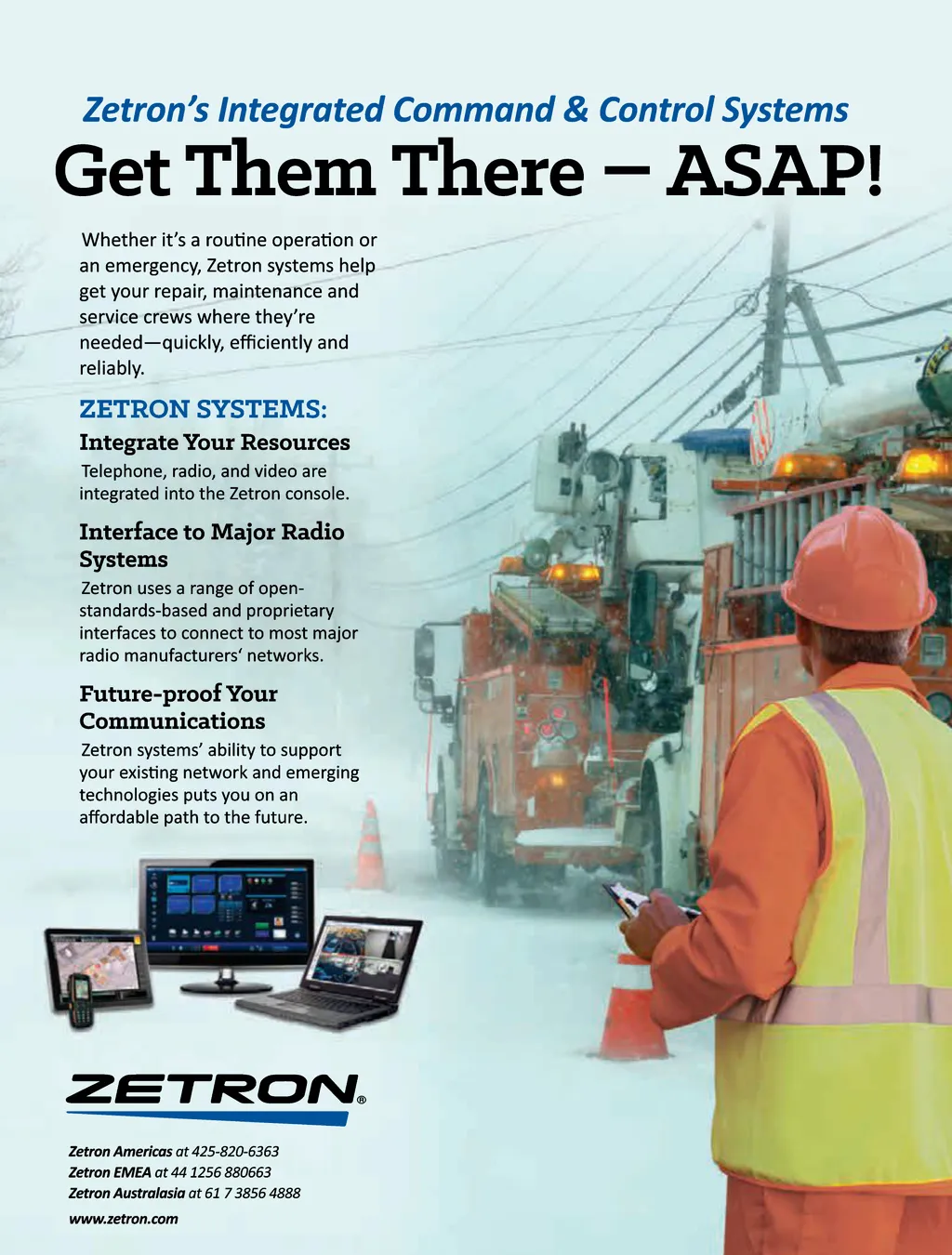 Zetron's Integrated Command & Control Systems

Get Them There – ASAP!

Whether it's a routine operation or an emergency, Zetron systems help get your repair, maintenance and service crews where they're needed—quickly, efficiently and reliably.

ZETRON SYSTEMS:

Integrate Your Resources

Telephone, radio, and video are integrated into the Zetron console.

Interface to Major Radio Systems

Zetron uses a range of open-standards-based and proprietary interfaces to connect to most major radio manufacturers' networks.

Future-proof Your Communications

Zetron systems' ability to support your existing network and emerging technologies puts you on an affordable path to the future.

ZETRON®

Zetron Americas at 425-820-6363
Zetron EMEA at 44 1256 880663
Zetron Australasia at 61 7 3856 4888
www.zetron.com